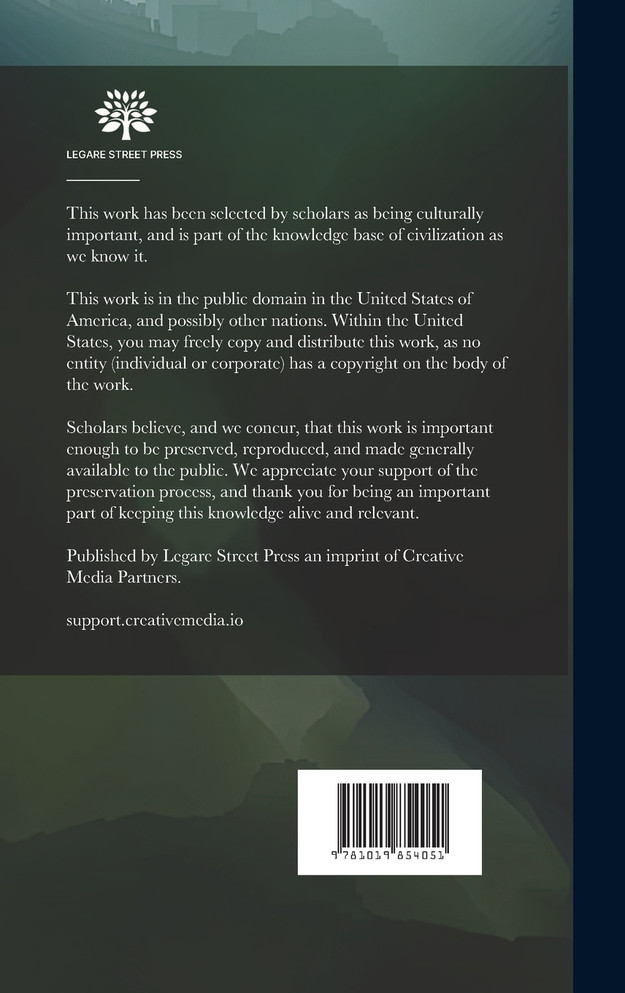 LEGARE STREET PRESS

This work has been selected by scholars as being culturally important, and is part of the knowledge base of civilization as we know it.

This work is in the public domain in the United States of America, and possibly other nations. Within the United States, you may freely copy and distribute this work, as no entity (individual or corporate) has a copyright on the body of the work.

Scholars believe, and we concur, that this work is important enough to be preserved, reproduced, and made generally available to the public. We appreciate your support of the preservation process, and thank you for being an important part of keeping this knowledge alive and relevant.

Published by Legare Street Press an imprint of Creative Media Partners.

support.creativemedia.io

9 781019 854051